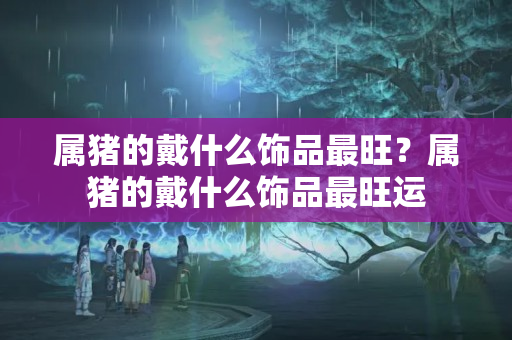 属猪的戴什么饰品最旺？属猪的戴什么饰品最旺运